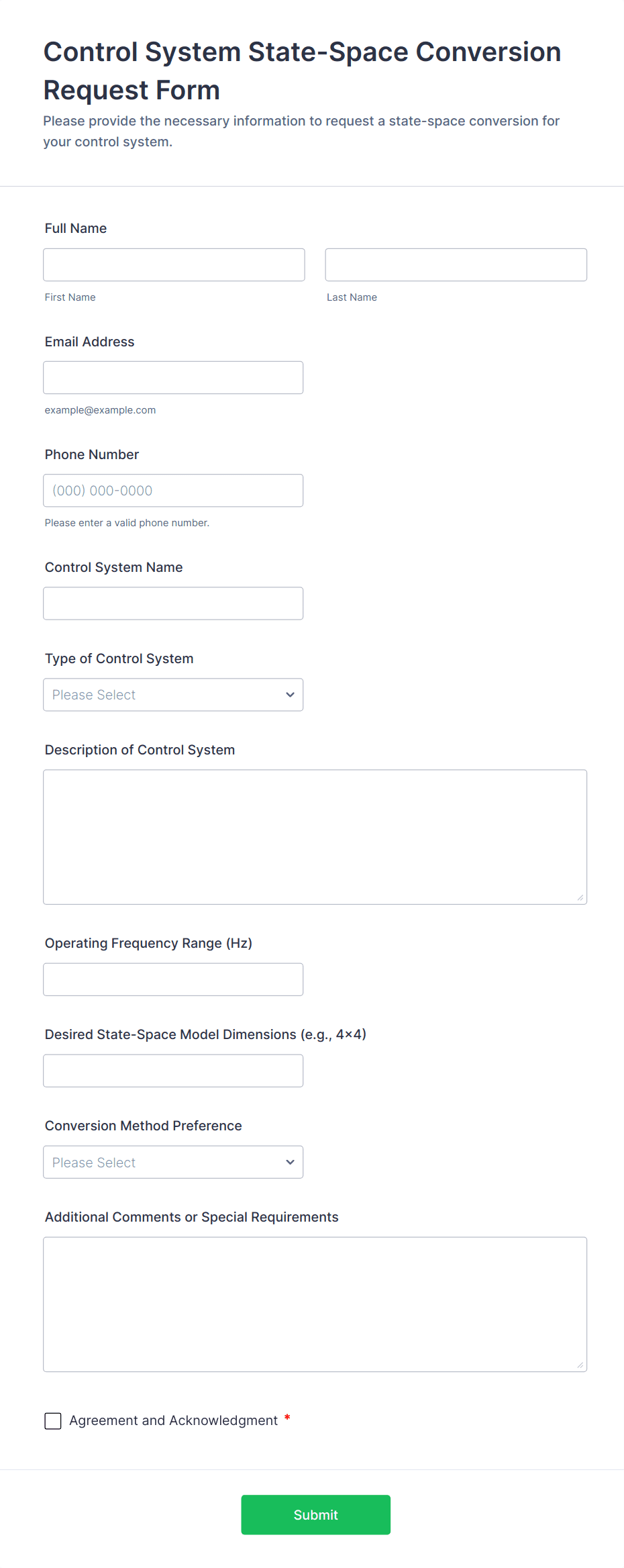 Control System State-Space Conversion Request Form

Please provide the necessary information to request a state-space conversion for your control system.

Full Name

First Name

Last Name

Email Address

example@example.com

Phone Number

(000) 000-0000

Please enter a valid phone number.

Control System Name

Type of Control System

Please Select

Description of Control System

Operating Frequency Range (Hz)

Desired State-Space Model Dimensions (e.g., 4×4)

Conversion Method Preference

Please Select

Additional Comments or Special Requirements

Agreement and Acknowledgment *

Submit